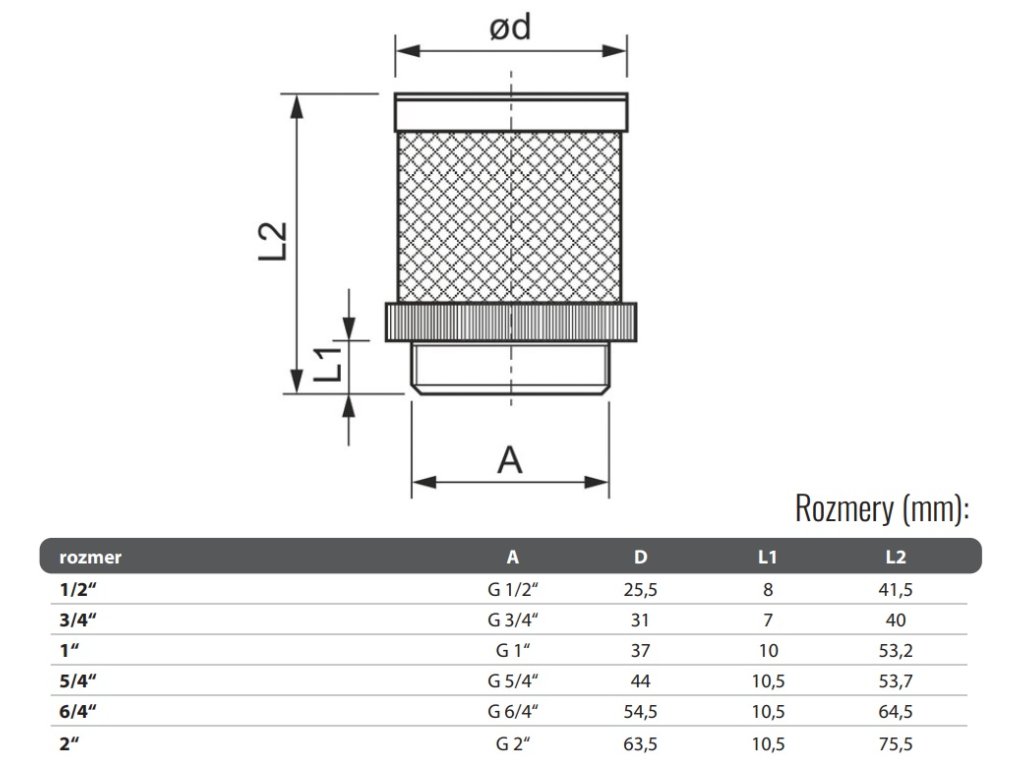 ød

L2

L1

A

Rozmery (mm):

| rozmer | A | D | L1 | L2 |
|---|---|---|---|---|
| 1/2“ | G 1/2“ | 25,5 | 8 | 41,5 |
| 3/4“ | G 3/4“ | 31 | 7 | 40 |
| 1“ | G 1“ | 37 | 10 | 53,2 |
| 5/4“ | G 5/4“ | 44 | 10,5 | 53,7 |
| 6/4“ | G 6/4“ | 54,5 | 10,5 | 64,5 |
| 2“ | G 2“ | 63,5 | 10,5 | 75,5 |